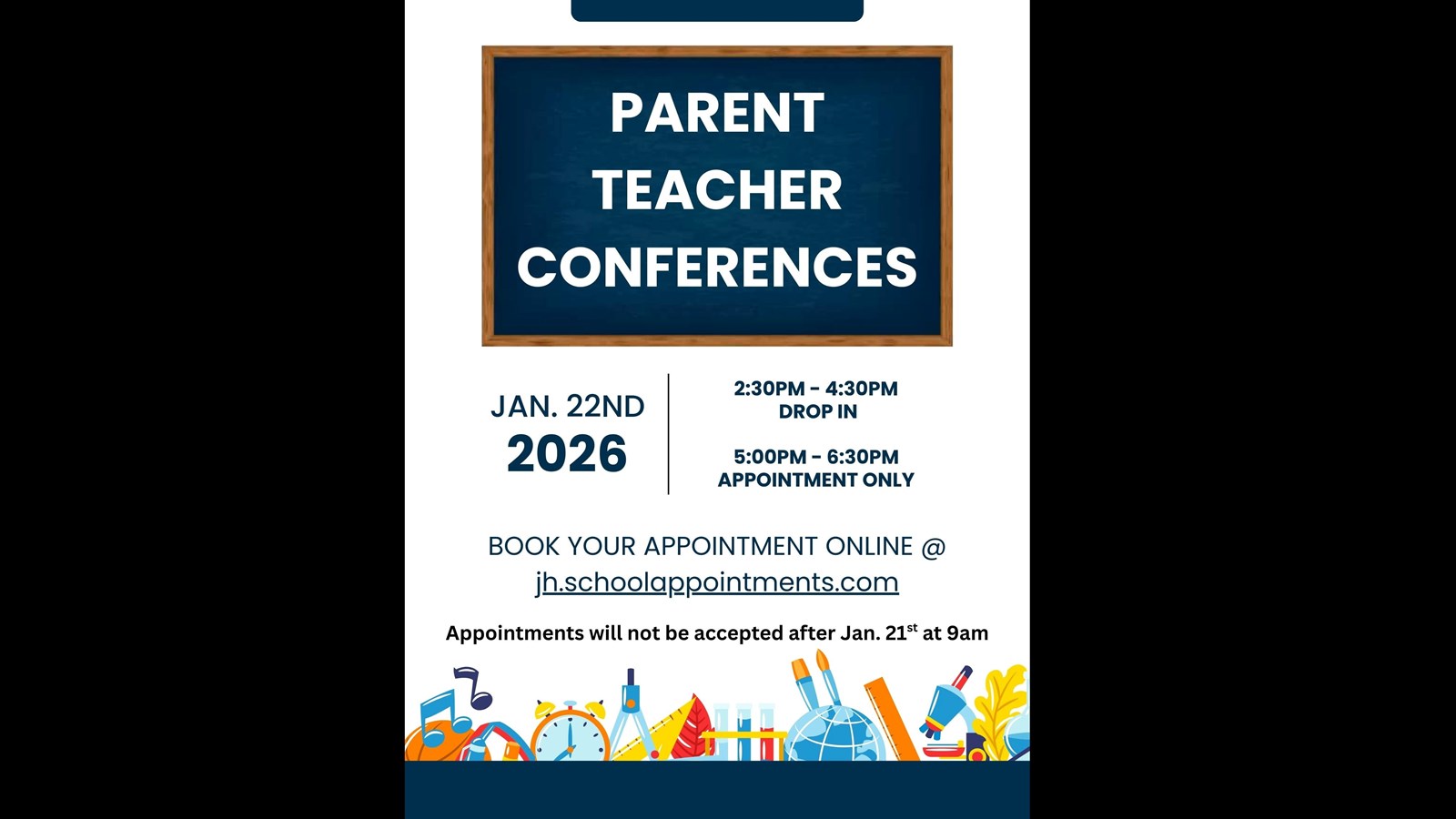 PARENT
TEACHER
CONFERENCES

JAN. 22ND
2026

2:30PM - 4:30PM
DROP IN

5:00PM - 6:30PM
APPOINTMENT ONLY

BOOK YOUR APPOINTMENT ONLINE @
jh.schoolappointments.com

Appointments will not be accepted after Jan. 21$^{st}$ at 9am